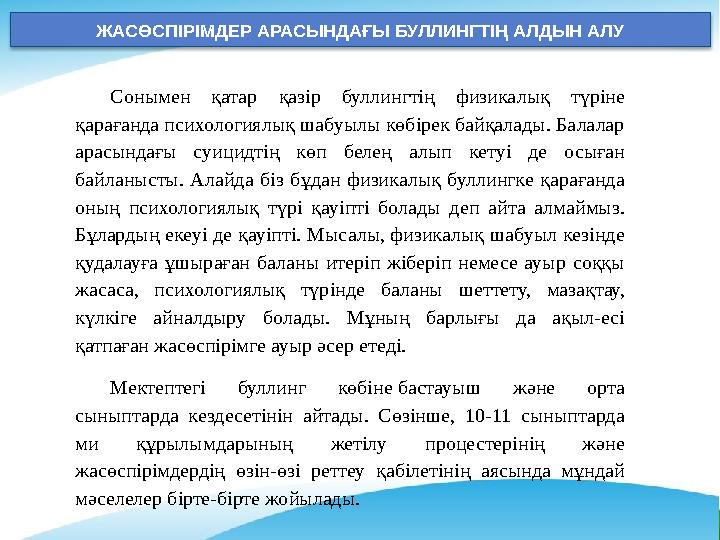 ЖАСӨСПІРІМДЕР АРАСЫНДАҒЫ БУЛЛИНГТІҢ АЛДЫН АЛУ

Сонымен қатар қазір буллингтің физикалық түріне қарағанда психологиялық шабуылы көбірек байқалады. Балалар арасындағы суицидтің көп белең алып кетуі де осыған байланысты. Алайда біз бұдан физикалық буллингке қарағанда оның психологиялық түрі қауіпті болады деп айта алмаймыз. Бұлардың екеуі де қауіпті. Мысалы, физикалық шабуыл кезінде қудалауға ұшыраған баланы итеріп жіберіп немесе ауыр соққы жасаса, психологиялық түрінде баланы шеттету, мазақтау, күлкіге айналдыру болады. Мұның барлығы да ақыл-есі қатпаған жасөспірімге ауыр әсер етеді.

Мектептегі буллинг көбіне бастауыш және орта сыныптарда кездесетінін айтады. Сөзінше, 10-11 сыныптарда ми құрылымдарының жетілу процестерінің және жасөспірімдердің өзін-өзі реттеу қабілетінің аясында мұндай мәселелер бірте-бірте жойылады.